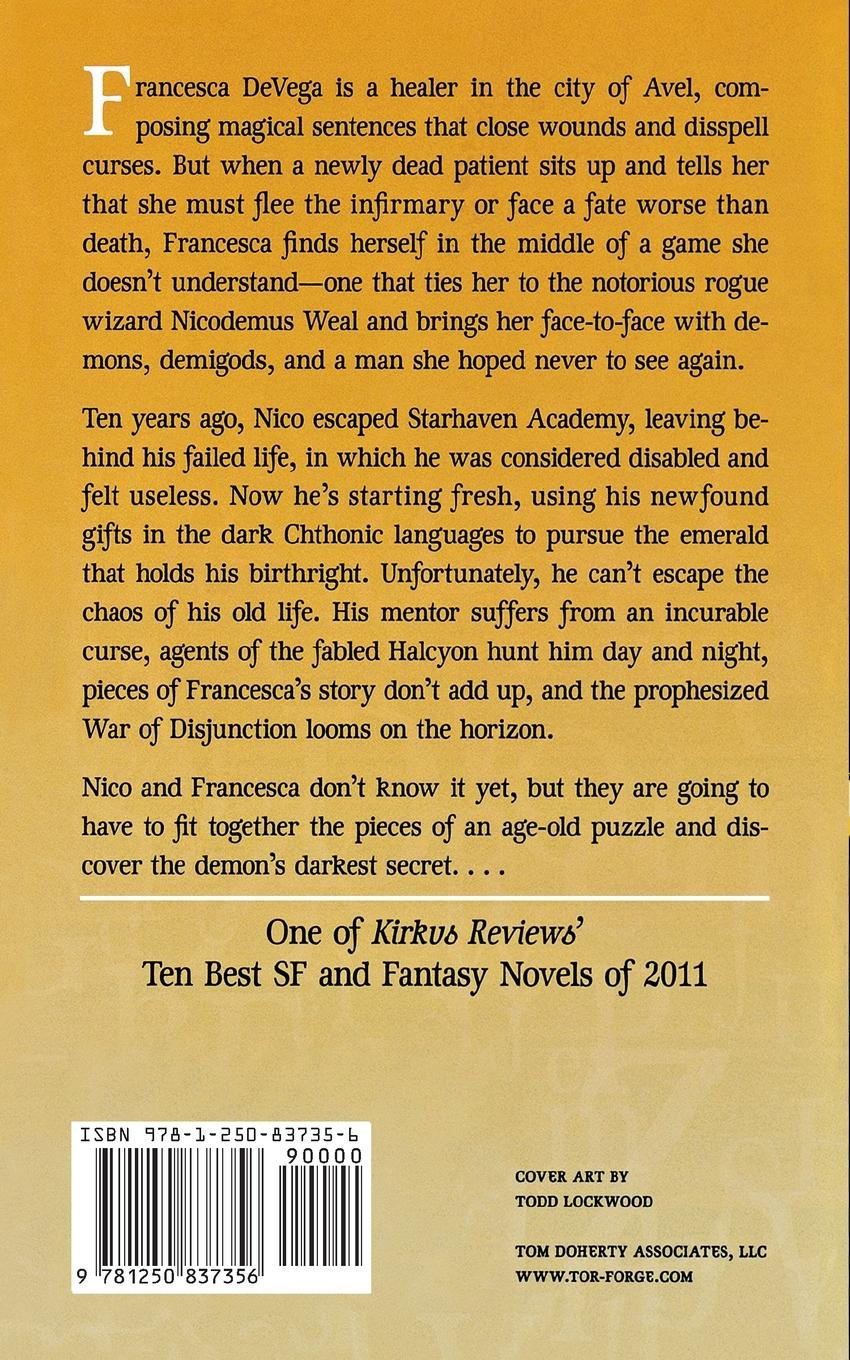 Francesca DeVega is a healer in the city of Avel, composing magical sentences that close wounds and disspell curses. But when a newly dead patient sits up and tells her that she must flee the infirmary or face a fate worse than death, Francesca finds herself in the middle of a game she doesn't understand—one that ties her to the notorious rogue wizard Nicodemus Weal and brings her face-to-face with demons, demigods, and a man she hoped never to see again.

Ten years ago, Nico escaped Starhaven Academy, leaving behind his failed life, in which he was considered disabled and felt useless. Now he's starting fresh, using his newfound gifts in the dark Chthonic languages to pursue the emerald that holds his birthright. Unfortunately, he can't escape the chaos of his old life. His mentor suffers from an incurable curse, agents of the fabled Halcyon hunt him day and night, pieces of Francesca's story don't add up, and the prophesized War of Disjunction looms on the horizon.

Nico and Francesca don't know it yet, but they are going to have to fit together the pieces of an age-old puzzle and discover the demon's darkest secret. . . .

One of Kirkus Reviews'
Ten Best SF and Fantasy Novels of 2011

ISBN 978-1-250-83735-6
90000
9 781250 837356

COVER ART BY
TODD LOCKWOOD

TOM DOHERTY ASSOCIATES, LLC
WWW.TOR-FORGE.COM